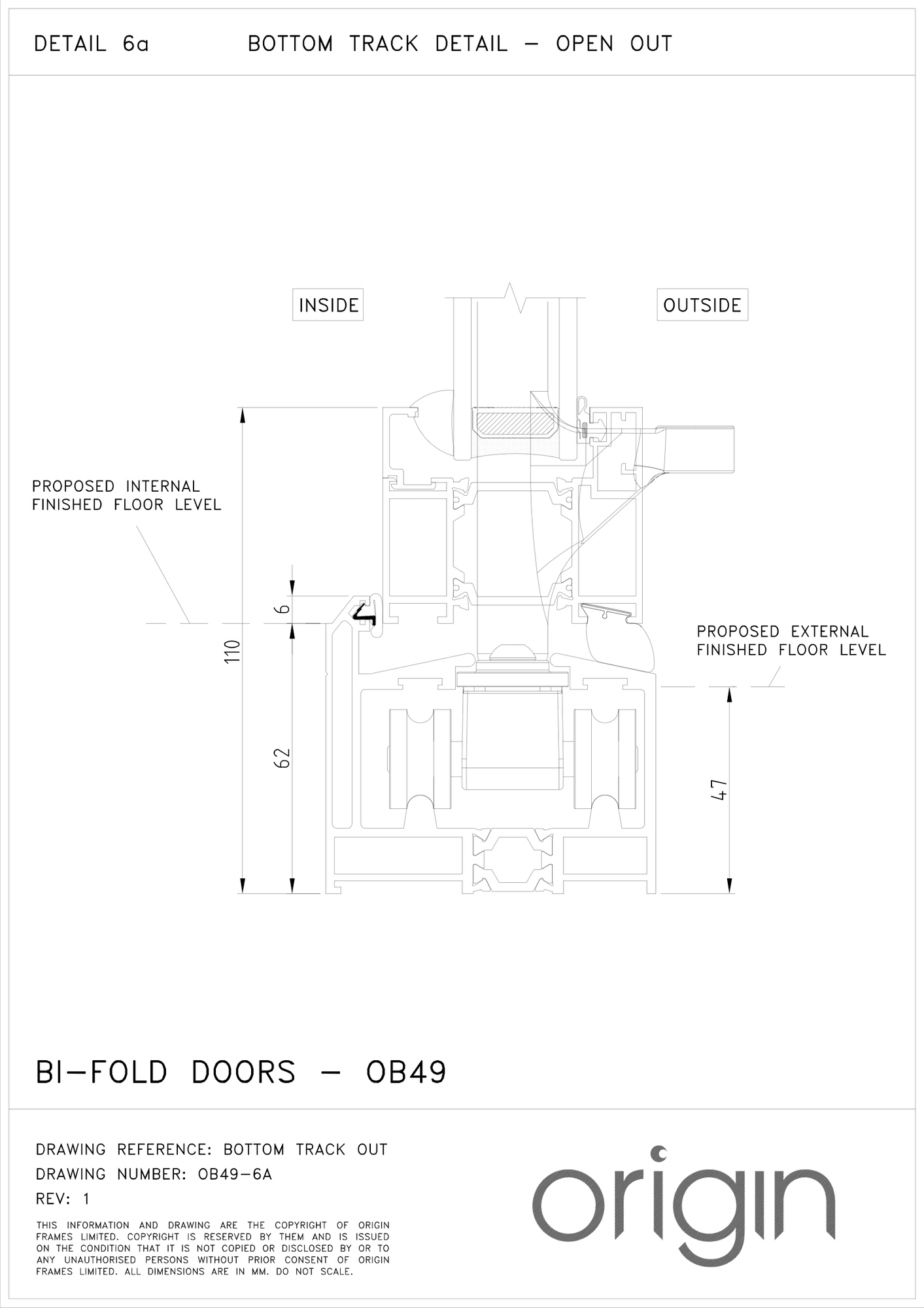 DETAIL 6a

BOTTOM TRACK DETAIL – OPEN OUT

INSIDE

OUTSIDE

PROPOSED INTERNAL FINISHED FLOOR LEVEL

6

110

62

PROPOSED EXTERNAL FINISHED FLOOR LEVEL

47

BI–FOLD DOORS – OB49

DRAWING REFERENCE: BOTTOM TRACK OUT
DRAWING NUMBER: OB49–6A
REV: 1

THIS INFORMATION AND DRAWING ARE THE COPYRIGHT OF ORIGIN FRAMES LIMITED. COPYRIGHT IS RESERVED BY THEM AND IS ISSUED ON THE CONDITION THAT IT IS NOT COPIED OR DISCLOSED BY OR TO ANY UNAUTHORISED PERSONS WITHOUT PRIOR CONSENT OF ORIGIN FRAMES LIMITED. ALL DIMENSIONS ARE IN MM. DO NOT SCALE.

origin